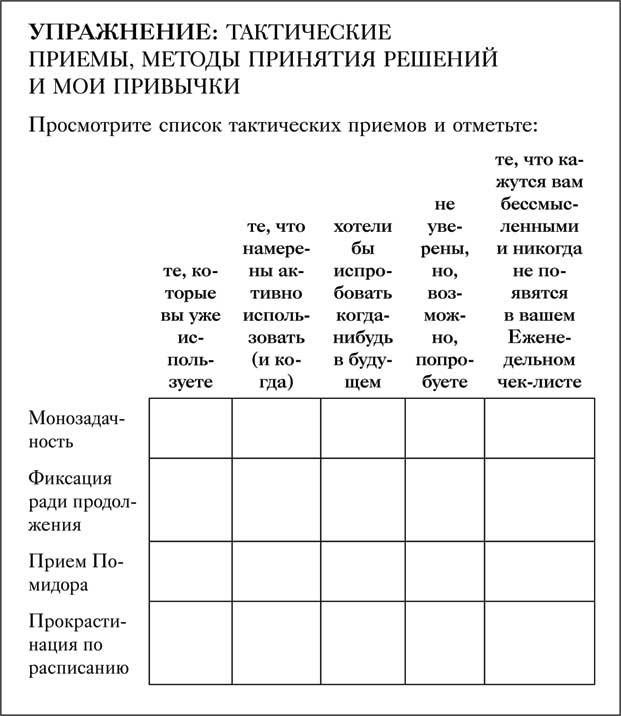 УПРАЖНЕНИЕ: ТАКТИЧЕСКИЕ ПРИЕМЫ, МЕТОДЫ ПРИНЯТИЯ РЕШЕНИЙ И МОИ ПРИВЫЧКИ

Просмотрите список тактических приемов и отметьте:

| | те, которые вы уже используете | те, что намерены активно использовать (и когда) | хотели бы испробовать когда-нибудь в будущем | не уверены, но, возможно, попробуете | те, что кажутся вам бессмысленными и никогда не появятся в вашем Еженедельном чек-листе |
|---|---|---|---|---|---|
| Монозадачность | | | | | |
| Фиксация ради продолжения | | | | | |
| Прием Помидора | | | | | |
| Прокрастинация по расписанию | | | | | |